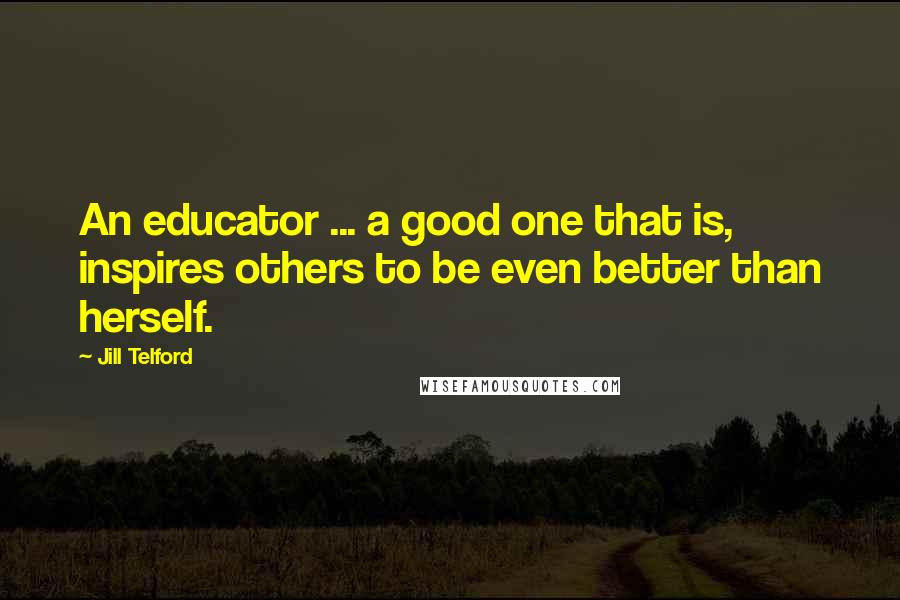 An educator ... a good one that is, inspires others to be even better than herself.

~ Jill Telford

WISEFAMOUSQUOTES.COM